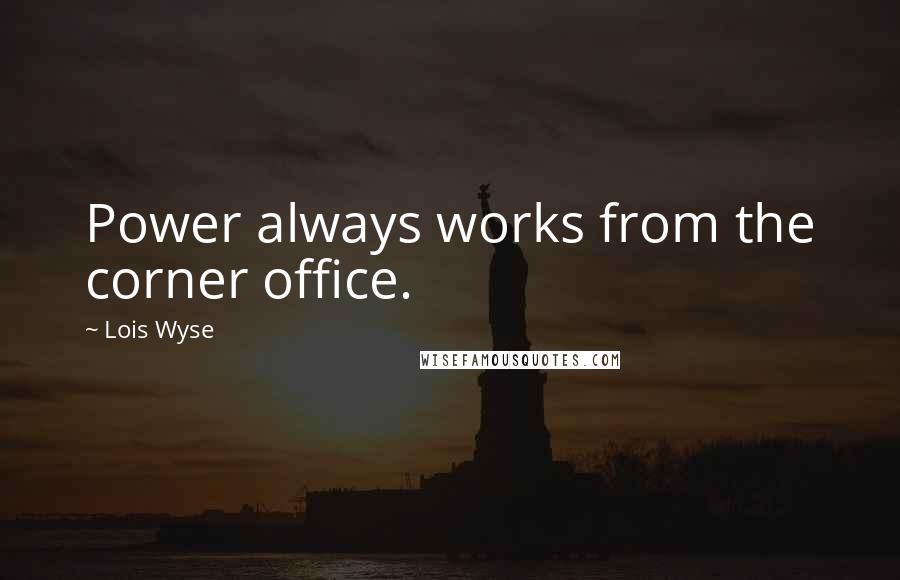 Power always works from the corner office.

~ Lois Wyse

WISEFAMOUSQUOTES.COM